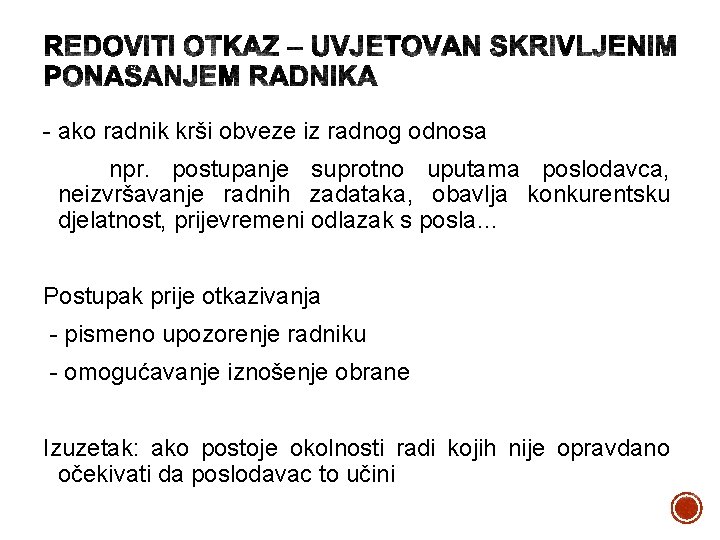 REDOVITI OTKAZ – UVJETOVAN SKRIVLJENIM PONAŠANJEM RADNIKA

- ako radnik krši obveze iz radnog odnosa

npr. postupanje suprotno uputama poslodavca, neizvršavanje radnih zadataka, obavlja konkurentsku djelatnost, prijevremeni odlazak s posla...

Postupak prije otkazivanja

- pismeno upozorenje radniku

- omogućavanje iznošenje obrane

Izuzetak: ako postoje okolnosti radi kojih nije opravdano očekivati da poslodavac to učini